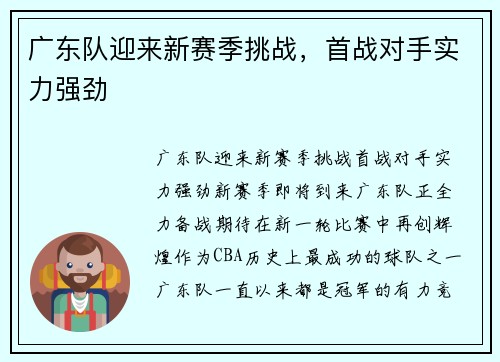 广东队迎来新赛季挑战，首战对手实力强劲

广东队迎来新赛季挑战首战对手实力强劲新赛季即将到来广东队正全力备战期待在新一轮比赛中再创辉煌作为CBA历史上最成功的球队之一广东队一直以来都是冠军的有力竞